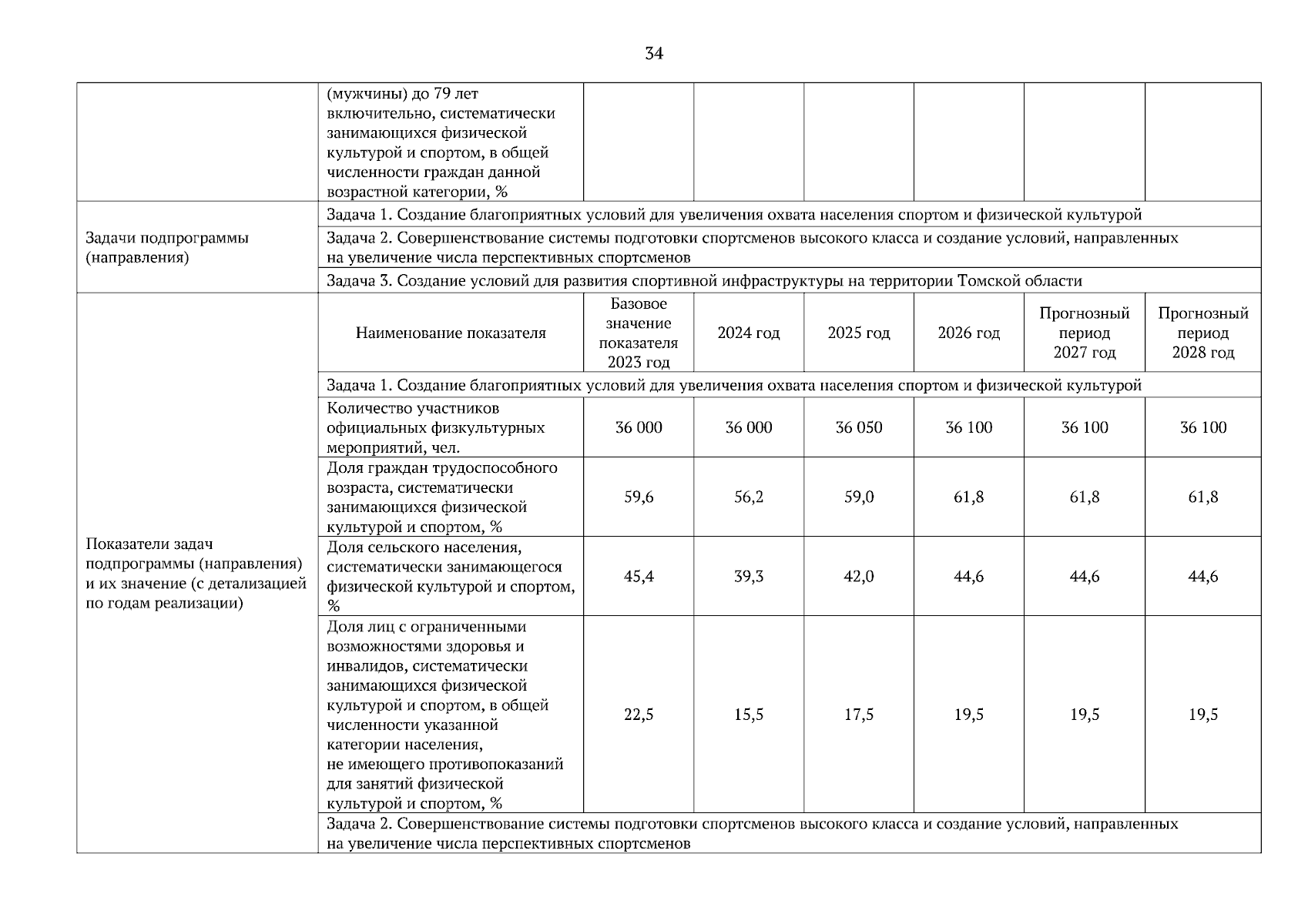 34

| | | | | | | | |
|---|---|---|---|---|---|---|---|
| | (мужчины) до 79 лет включительно, систематически занимающихся физической культурой и спортом, в общей численности граждан данной возрастной категории, % | | | | | | |
| Задачи подпрограммы (направления) | Задача 1. Создание благоприятных условий для увеличения охвата населения спортом и физической культурой | | | | | | |
| | Задача 2. Совершенствование системы подготовки спортсменов высокого класса и создание условий, направленных на увеличение числа перспективных спортсменов | | | | | | |
| | Задача 3. Создание условий для развития спортивной инфраструктуры на территории Томской области | | | | | | |
| Показатели задач подпрограммы (направления) и их значение (с детализацией по годам реализации) | Наименование показателя | Базовое значение показателя 2023 год | 2024 год | 2025 год | 2026 год | Прогнозный период 2027 год | Прогнозный период 2028 год |
| | Задача 1. Создание благоприятных условий для увеличения охвата населения спортом и физической культурой | | | | | | |
| | Количество участников официальных физкультурных мероприятий, чел. | 36 000 | 36 000 | 36 050 | 36 100 | 36 100 | 36 100 |
| | Доля граждан трудоспособного возраста, систематически занимающихся физической культурой и спортом, % | 59,6 | 56,2 | 59,0 | 61,8 | 61,8 | 61,8 |
| | Доля сельского населения, систематически занимающегося физической культурой и спортом, % | 45,4 | 39,3 | 42,0 | 44,6 | 44,6 | 44,6 |
| | Доля лиц с ограниченными возможностями здоровья и инвалидов, систематически занимающихся физической культурой и спортом, в общей численности указанной категории населения, не имеющего противопоказаний для занятий физической культурой и спортом, % | 22,5 | 15,5 | 17,5 | 19,5 | 19,5 | 19,5 |
| | Задача 2. Совершенствование системы подготовки спортсменов высокого класса и создание условий, направленных на увеличение числа перспективных спортсменов | | | | | | |